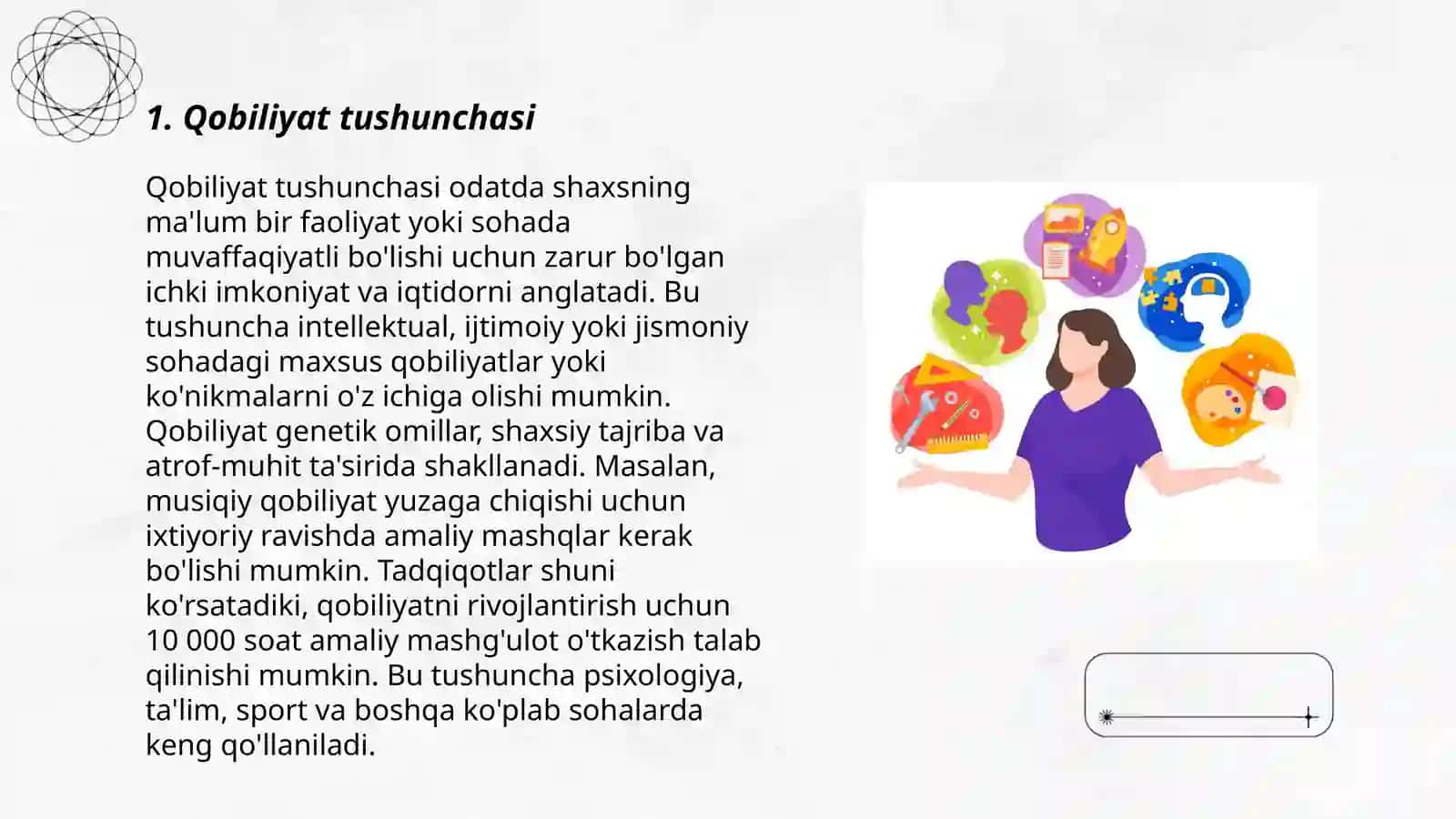 1. Qobiliyat tushunchasi

Qobiliyat tushunchasi odatda shaxsning ma'lum bir faoliyat yoki sohada muvaffaqiyatli bo'lishi uchun zarur bo'lgan ichki imkoniyat va iqtidorni anglatadi. Bu tushuncha intellektual, ijtimoiy yoki jismoniy sohadagi maxsus qobiliyatlar yoki ko'nikmalarni o'z ichiga olishi mumkin. Qobiliyat genetik omillar, shaxsiy tajriba va atrof-muhit ta'sirida shakllanadi. Masalan, musiqiy qobiliyat yuzaga chiqishi uchun ixtiyoriy ravishda amaliy mashqlar kerak bo'lishi mumkin. Tadqiqotlar shuni ko'rsatadiki, qobiliyatni rivojlantirish uchun 10 000 soat amaliy mashg'ulot o'tkazish talab qilinishi mumkin. Bu tushuncha psixologiya, ta'lim, sport va boshqa ko'plab sohalarda keng qo'llaniladi.